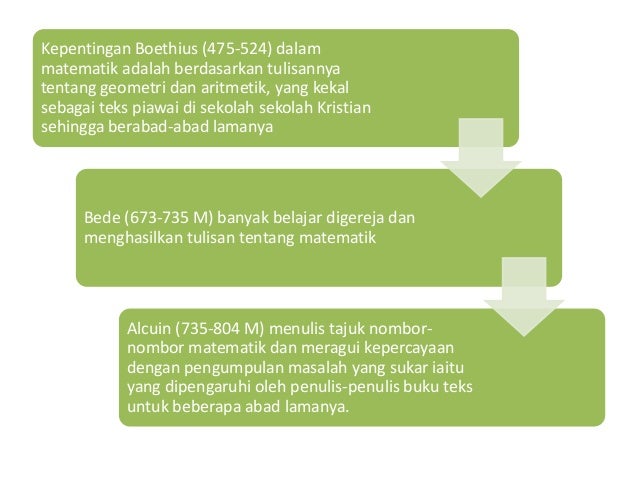 Kepentingan Boethius (475-524) dalam matematik adalah berdasarkan tulisannya tentang geometri dan aritmetik, yang kekal sebagai teks piawai di sekolah sekolah Kristian sehingga berabad-abad lamanya

Bede (673-735 M) banyak belajar digereja dan menghasilkan tulisan tentang matematik

Alcuin (735-804 M) menulis tajuk nombor-nombor matematik dan meragui kepercayaan dengan pengumpulan masalah yang sukar iaitu yang dipengaruhi oleh penulis-penulis buku teks untuk beberapa abad lamanya.